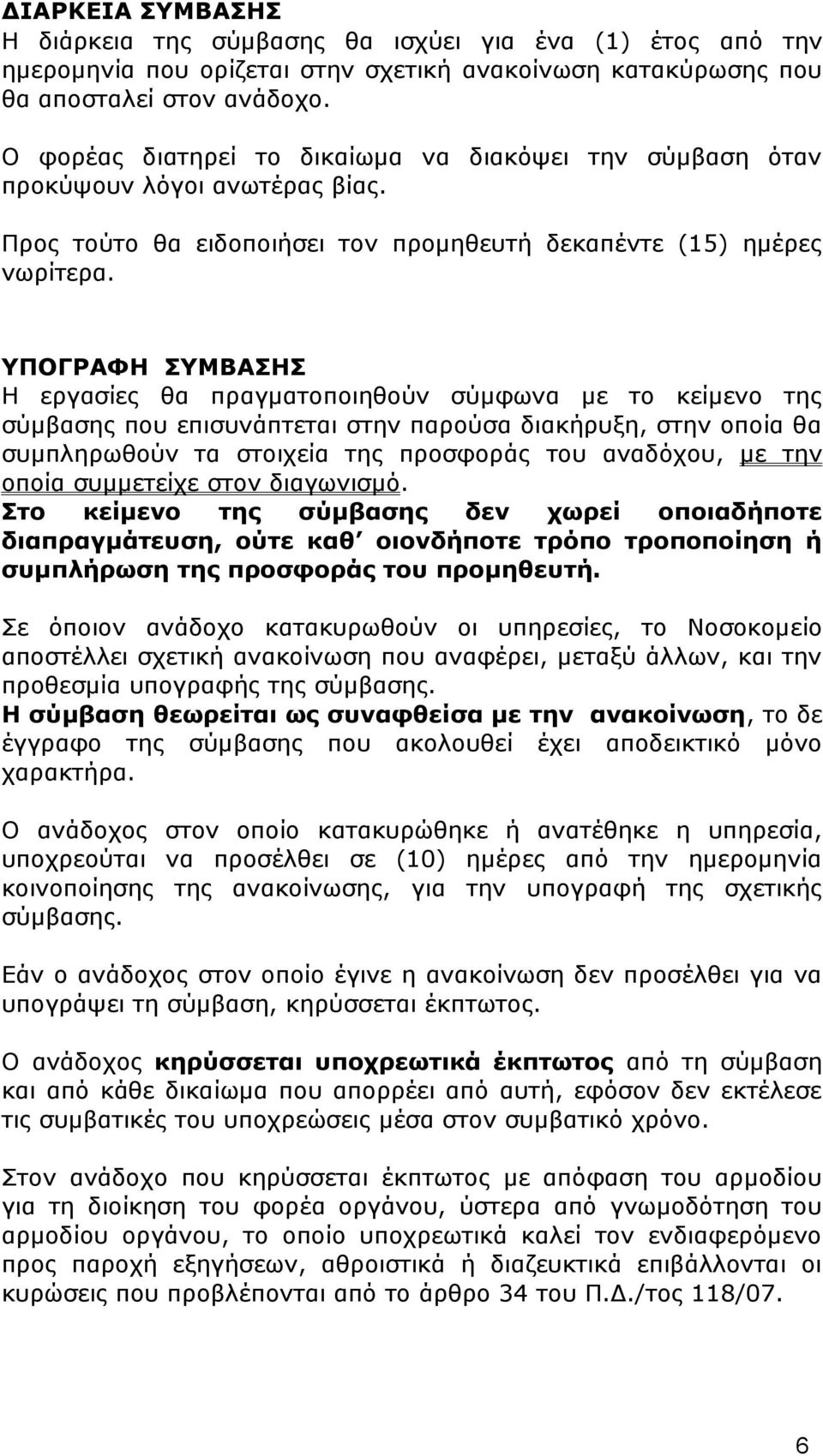 ΔΙΑΡΚΕΙΑ ΣΥΜΒΑΣΗΣ
Η διάρκεια της σύμβασης θα ισχύει για ένα (1) έτος από την ημερομηνία που ορίζεται στην σχετική ανακοίνωση κατακύρωσης που θα αποσταλεί στον ανάδοχο.

Ο φορέας διατηρεί το δικαίωμα να διακόψει την σύμβαση όταν προκύψουν λόγοι ανωτέρας βίας.

Προς τούτο θα ειδοποιήσει τον προμηθευτή δεκαπέντε (15) ημέρες νωρίτερα.

ΥΠΟΓΡΑΦΗ ΣΥΜΒΑΣΗΣ
Η εργασίες θα πραγματοποιηθούν σύμφωνα με το κείμενο της σύμβασης που επισυνάπτεται στην παρούσα διακήρυξη, στην οποία θα συμπληρωθούν τα στοιχεία της προσφοράς του αναδόχου, με την οποία συμμετείχε στον διαγωνισμό.
Στο κείμενο της σύμβασης δεν χωρεί οποιαδήποτε διαπραγμάτευση, ούτε καθ΄ οιονδήποτε τρόπο τροποποίηση ή συμπλήρωση της προσφοράς του προμηθευτή.

Σε όποιον ανάδοχο κατακυρωθούν οι υπηρεσίες, το Νοσοκομείο αποστέλλει σχετική ανακοίνωση που αναφέρει, μεταξύ άλλων, και την προθεσμία υπογραφής της σύμβασης.
Η σύμβαση θεωρείται ως συναφθείσα με την ανακοίνωση, το δε έγγραφο της σύμβασης που ακολουθεί έχει αποδεικτικό μόνο χαρακτήρα.

Ο ανάδοχος στον οποίο κατακυρώθηκε ή ανατέθηκε η υπηρεσία, υποχρεούται να προσέλθει σε (10) ημέρες από την ημερομηνία κοινοποίησης της ανακοίνωσης, για την υπογραφή της σχετικής σύμβασης.

Εάν ο ανάδοχος στον οποίο έγινε η ανακοίνωση δεν προσέλθει για να υπογράψει τη σύμβαση, κηρύσσεται έκπτωτος.

Ο ανάδοχος κηρύσσεται υποχρεωτικά έκπτωτος από τη σύμβαση και από κάθε δικαίωμα που απορρέει από αυτή, εφόσον δεν εκτέλεσε τις συμβατικές του υποχρεώσεις μέσα στον συμβατικό χρόνο.

Στον ανάδοχο που κηρύσσεται έκπτωτος με απόφαση του αρμοδίου για τη διοίκηση του φορέα οργάνου, ύστερα από γνωμοδότηση του αρμοδίου οργάνου, το οποίο υποχρεωτικά καλεί τον ενδιαφερόμενο προς παροχή εξηγήσεων, αθροιστικά ή διαζευκτικά επιβάλλονται οι κυρώσεις που προβλέπονται από το άρθρο 34 του Π.Δ./τος 118/07.

6